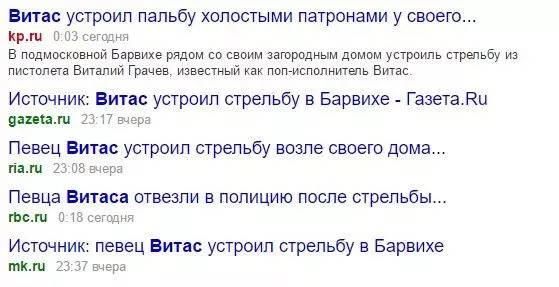 Витас устроил пальбу холостыми патронами у своего...
kp.ru 0:03 сегодня
В подмосковной Барвихе рядом со своим загородным домом устроиль стрельбу из пистолета Виталий Грачев, известный как поп-исполнитель Витас.

Источник: Витас устроил стрельбу в Барвихе - Газета.Ru
gazeta.ru 23:17 вчера

Певец Витас устроил стрельбу возле своего дома...
ria.ru 23:08 вчера

Певца Витаса отвезли в полицию после стрельбы...
rbc.ru 0:18 сегодня

Источник: певец Витас устроил стрельбу в Барвихе
mk.ru 23:37 вчера